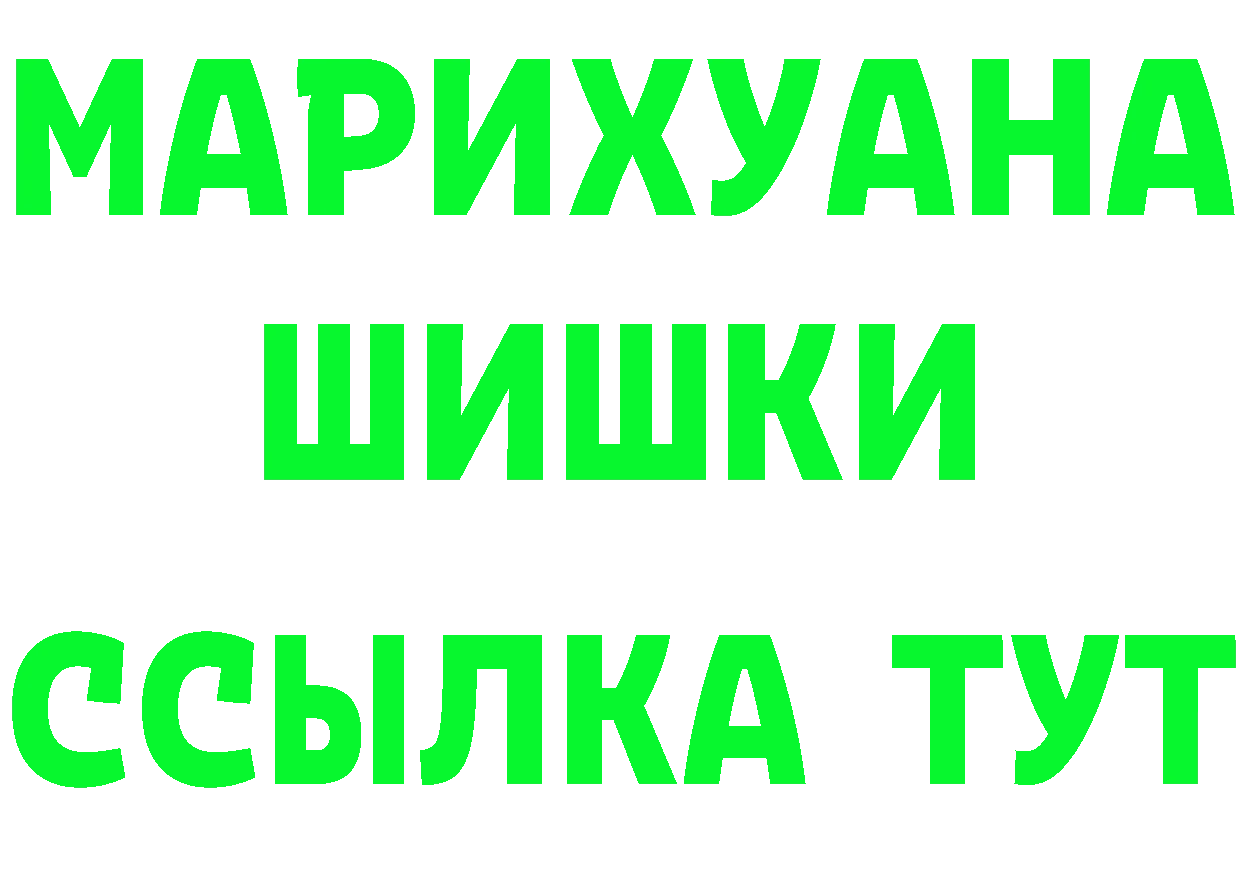 МАРИХУАНА
ШИШКИ
ССЫЛКА ТУТ